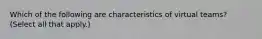 Which of the following are characteristics of virtual teams?
(Select all that apply.)